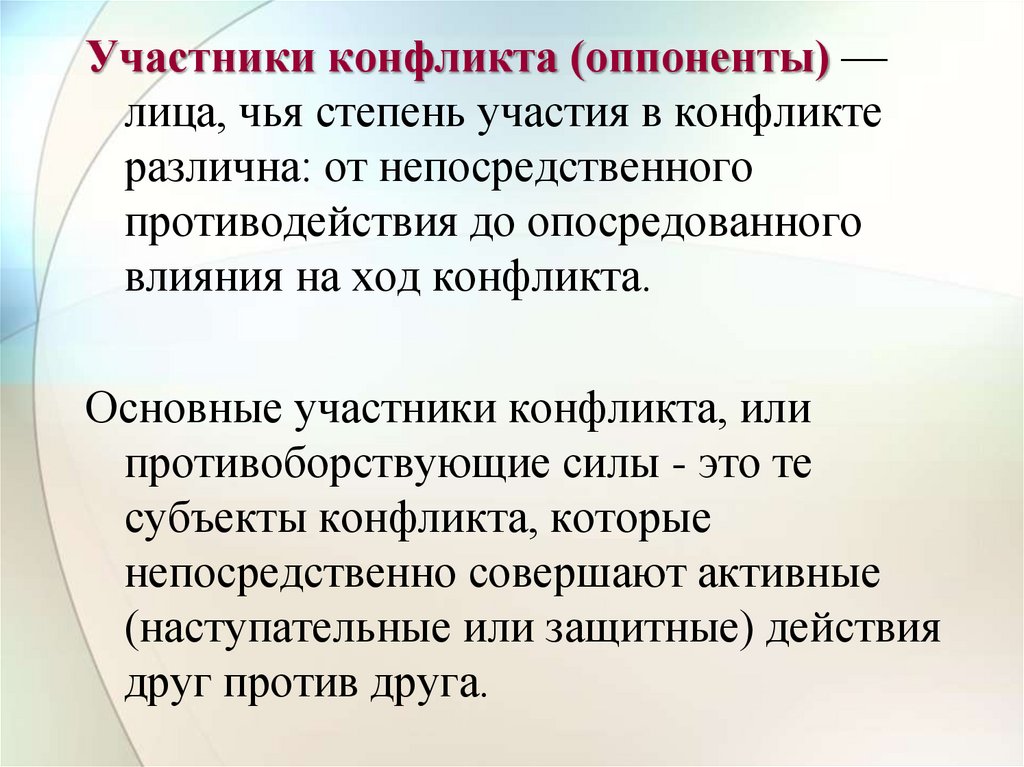 Участники конфликта (оппоненты) — лица, чья степень участия в конфликте различна: от непосредственного противодействия до опосредованного влияния на ход конфликта.

Основные участники конфликта, или противоборствующие силы - это те субъекты конфликта, которые непосредственно совершают активные (наступательные или защитные) действия друг против друга.